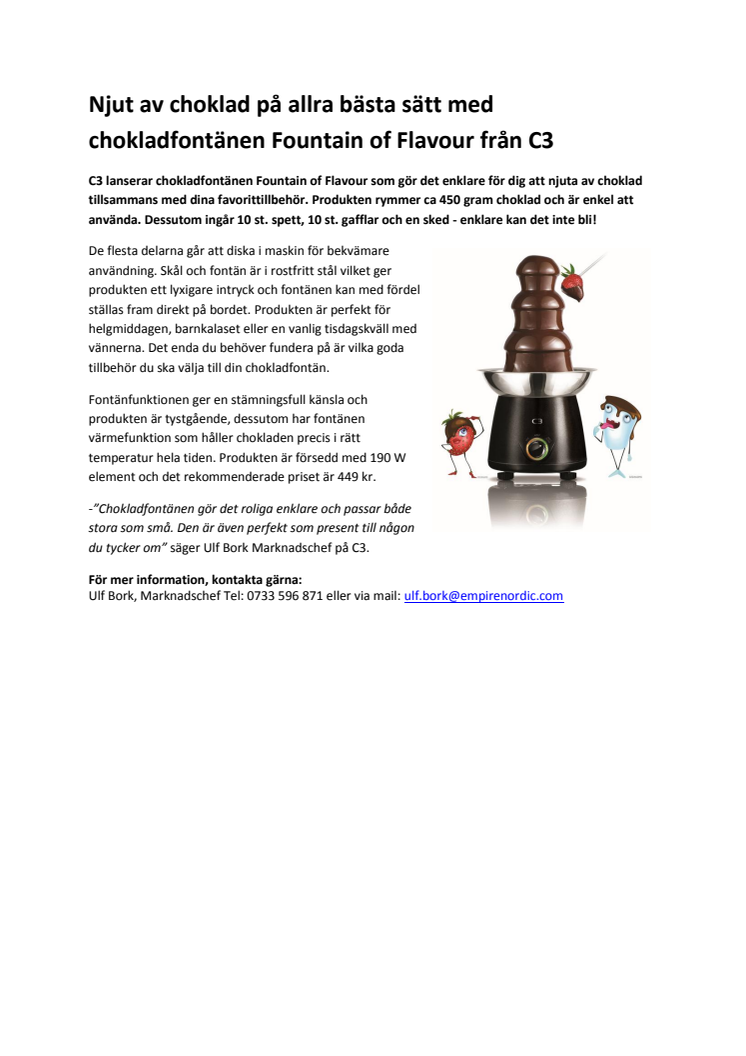 Njut av choklad på allra bästa sätt med chokladfontänen Fountain of Flavour från C3

C3 lanserar chokladfontänen Fountain of Flavour som gör det enklare för dig att njuta av choklad tillsammans med dina favorittillbehör. Produkten rymmer ca 450 gram choklad och är enkel att använda. Dessutom ingår 10 st. spett, 10 st. gafflar och en sked - enklare kan det inte bli!

De flesta delarna går att diska i maskin för bekvämare användning. Skål och fontän är i rostfritt stål vilket ger produkten ett lyxigare intryck och fontänen kan med fördel ställas fram direkt på bordet. Produkten är perfekt för helgmiddagen, barnkalaset eller en vanlig tisdagskväll med vännerna. Det enda du behöver fundera på är vilka goda tillbehör du ska välja till din chokladfontän.

Fontänfunktionen ger en stämningsfull känsla och produkten är tystgående, dessutom har fontänen värmefunktion som håller chokladen precis i rätt temperatur hela tiden. Produkten är försedd med 190 W element och det rekommenderade priset är 449 kr.

-"Chokladfontänen gör det roliga enklare och passar både stora som små. Den är även perfekt som present till någon du tycker om" säger Ulf Bork Marknadschef på C3.

C3

För mer information, kontakta gärna:
Ulf Bork, Marknadschef Tel: 0733 596 871 eller via mail: ulf.bork@empirenordic.com